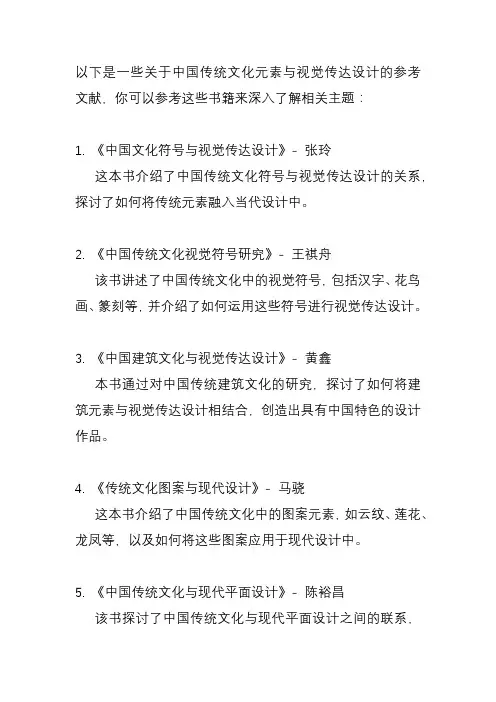 以下是一些关于中国传统文化元素与视觉传达设计的参考文献，你可以参考这些书籍来深入了解相关主题：

1. 《中国文化符号与视觉传达设计》- 张玲

这本书介绍了中国传统文化符号与视觉传达设计的关系，探讨了如何将传统元素融入当代设计中。

2. 《中国传统文化视觉符号研究》- 王祺舟

该书讲述了中国传统文化中的视觉符号，包括汉字、花鸟画、篆刻等，并介绍了如何运用这些符号进行视觉传达设计。

3. 《中国建筑文化与视觉传达设计》- 黄鑫

本书通过对中国传统建筑文化的研究，探讨了如何将建筑元素与视觉传达设计相结合，创造出具有中国特色的设计作品。

4. 《传统文化图案与现代设计》- 马骁

这本书介绍了中国传统文化中的图案元素，如云纹、莲花、龙凤等，以及如何将这些图案应用于现代设计中。

5. 《中国传统文化与现代平面设计》- 陈裕昌

该书探讨了中国传统文化与现代平面设计之间的联系，